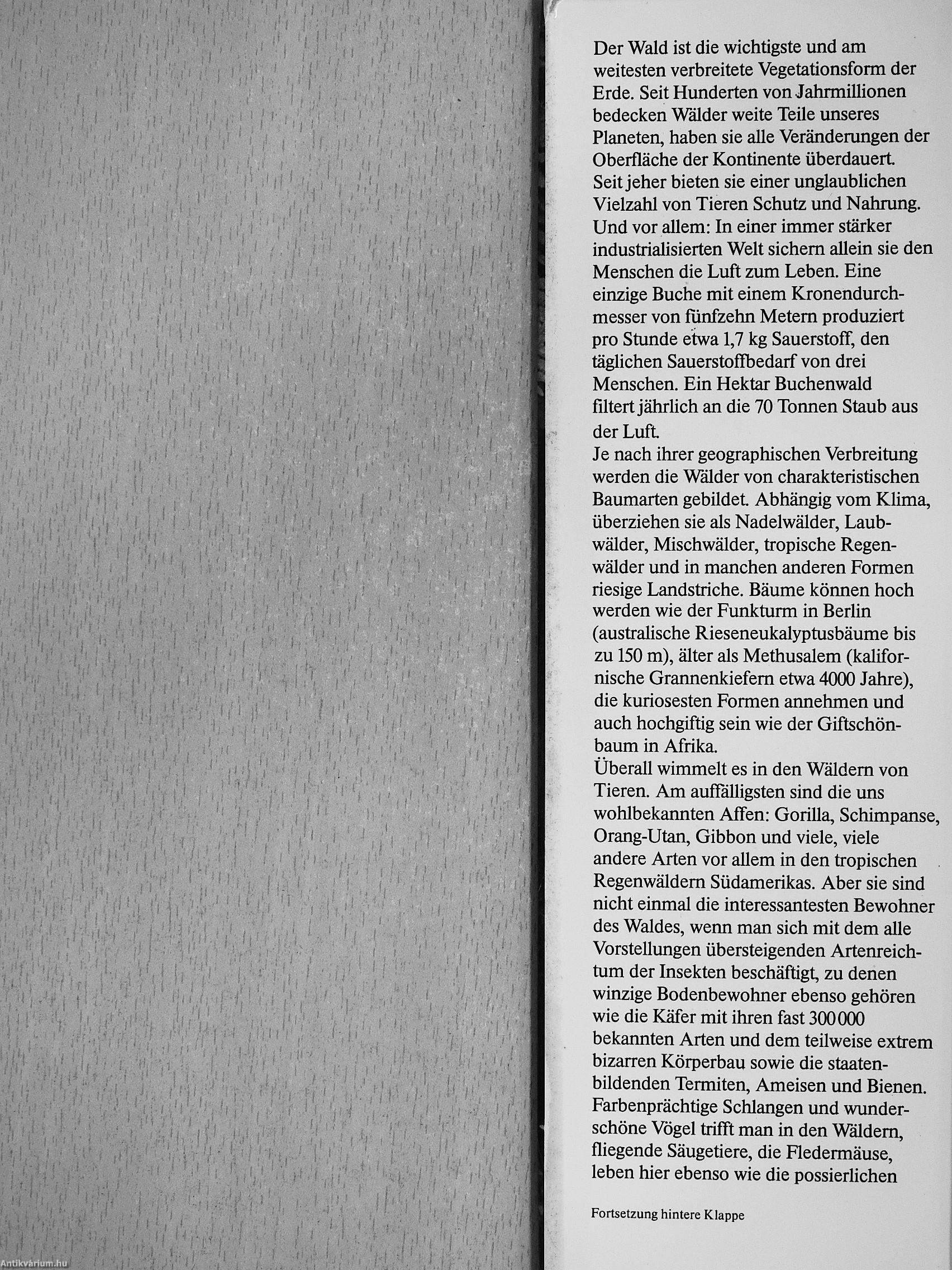 Der Wald ist die wichtigste und am weitesten verbreitete Vegetationsform der Erde. Seit Hunderten von Jahrmillionen bedecken Wälder weite Teile unseres Planeten, haben sie alle Veränderungen der Oberfläche der Kontinente überdauert. Seit jeher bieten sie einer unglaublichen Vielzahl von Tieren Schutz und Nahrung. Und vor allem: In einer immer stärker industrialisierten Welt sichern allein sie den Menschen die Luft zum Leben. Eine einzige Buche mit einem Kronendurchmesser von fünfzehn Metern produziert pro Stunde etwa 1,7 kg Sauerstoff, den täglichen Sauerstoffbedarf von drei Menschen. Ein Hektar Buchenwald filtert jährlich an die 70 Tonnen Staub aus der Luft.
Je nach ihrer geographischen Verbreitung werden die Wälder von charakteristischen Baumarten gebildet. Abhängig vom Klima, überziehen sie als Nadelwälder, Laubwälder, Mischwälder, tropische Regenwälder und in manchen anderen Formen riesige Landstriche. Bäume können hoch werden wie der Funkturm in Berlin (australische Rieseneukalyptusbäume bis zu 150 m), älter als Methusalem (kalifornische Grannenkiefern etwa 4000 Jahre), die kuriosesten Formen annehmen und auch hochgiftig sein wie der Giftschönbaum in Afrika.
Überall wimmelt es in den Wäldern von Tieren. Am auffälligsten sind die uns wohlbekannten Affen: Gorilla, Schimpanse, Orang-Utan, Gibbon und viele, viele andere Arten vor allem in den tropischen Regenwäldern Südamerikas. Aber sie sind nicht einmal die interessantesten Bewohner des Waldes, wenn man sich mit dem alle Vorstellungen übersteigenden Artenreichtum der Insekten beschäftigt, zu denen winzige Bodenbewohner ebenso gehören wie die Käfer mit ihren fast 300 000 bekannten Arten und dem teilweise extrem bizarren Körperbau sowie die staatenbildenden Termiten, Ameisen und Bienen. Farbenprächtige Schlangen und wunderschöne Vögel trifft man in den Wäldern, fliegende Säugetiere, die Fledermäuse, leben hier ebenso wie die possierlichen

Fortsetzung hintere Klappe

Antikvárium.hu